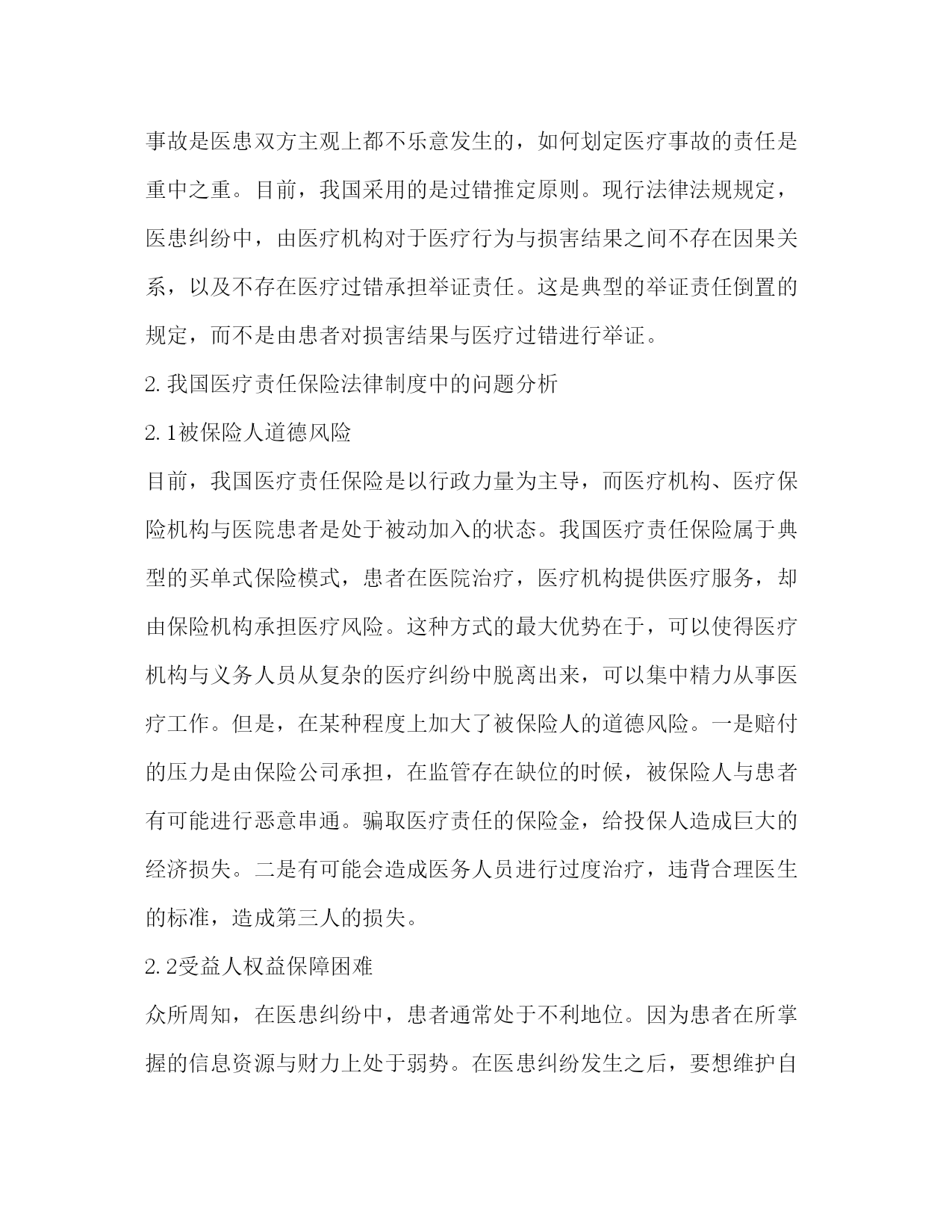 事故是医患双方主观上都不乐意发生的，如何划定医疗事故的责任是重中之重。目前，我国采用的是过错推定原则。现行法律法规规定，医患纠纷中，由医疗机构对于医疗行为与损害结果之间不存在因果关系，以及不存在医疗过错承担举证责任。这是典型的举证责任倒置的规定，而不是由患者对损害结果与医疗过错进行举证。

2. 我国医疗责任保险法律制度中的问题分析

2. 1被保险人道德风险

目前，我国医疗责任保险是以行政力量为主导，而医疗机构、医疗保险机构与医院患者是处于被动加入的状态。我国医疗责任保险属于典型的买单式保险模式，患者在医院治疗，医疗机构提供医疗服务，却由保险机构承担医疗风险。这种方式的最大优势在于，可以使得医疗机构与义务人员从复杂的医疗纠纷中脱离出来，可以集中精力从事医疗工作。但是，在某种程度上加大了被保险人的道德风险。一是赔付的压力是由保险公司承担，在监管存在缺位的时候，被保险人与患者有可能进行恶意串通。骗取医疗责任的保险金，给投保人造成巨大的经济损失。二是有可能会造成医务人员进行过度治疗，违背合理医生的标准，造成第三人的损失。

2. 2受益人权益保障困难

众所周知，在医患纠纷中，患者通常处于不利地位。因为患者在所掌握的信息资源与财力上处于弱势。在医患纠纷发生之后，要想维护自